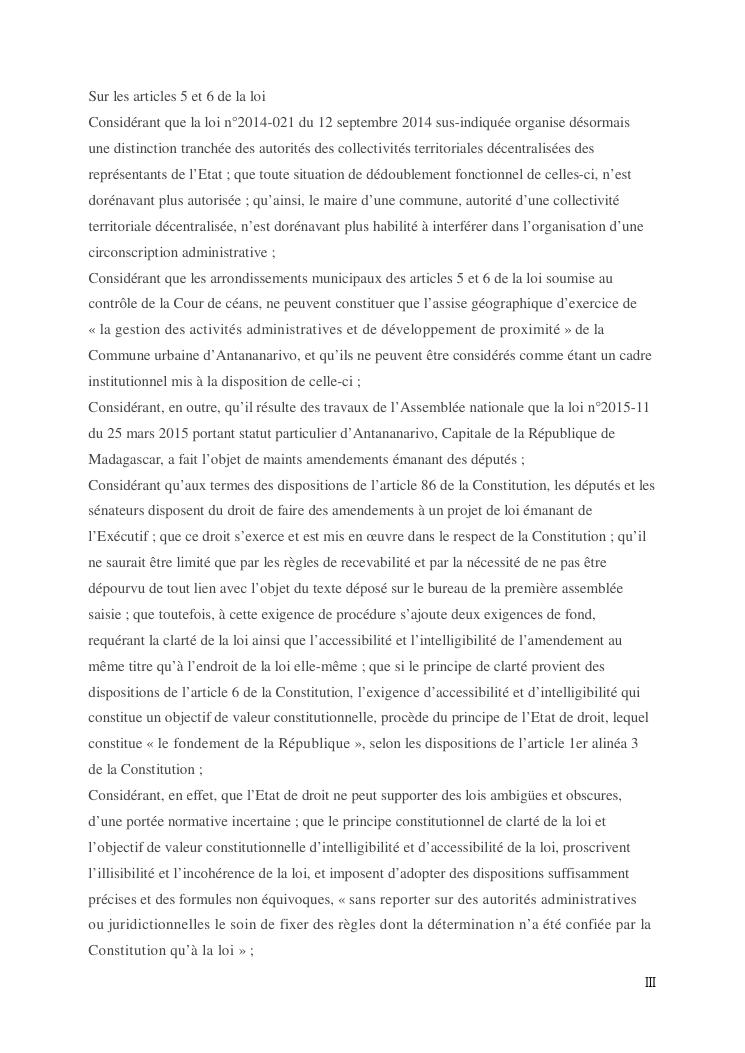 Sur les articles 5 et 6 de la loi

Considérant que la loi n°2014-021 du 12 septembre 2014 sus-indiquée organise désormais une distinction tranchée des autorités des collectivités territoriales décentralisées des représentants de l'Etat ; que toute situation de dédoublement fonctionnel de celles-ci, n'est dorénavant plus autorisée ; qu'ainsi, le maire d'une commune, autorité d'une collectivité territoriale décentralisée, n'est dorénavant plus habilité à interférer dans l'organisation d'une circonscription administrative ;

Considérant que les arrondissements municipaux des articles 5 et 6 de la loi soumise au contrôle de la Cour de céans, ne peuvent constituer que l'assise géographique d'exercice de « la gestion des activités administratives et de développement de proximité » de la Commune urbaine d'Antananarivo, et qu'ils ne peuvent être considérés comme étant un cadre institutionnel mis à la disposition de celle-ci ;

Considérant, en outre, qu'il résulte des travaux de l'Assemblée nationale que la loi n°2015-11 du 25 mars 2015 portant statut particulier d'Antananarivo, Capitale de la République de Madagascar, a fait l'objet de maints amendements émanant des députés ;

Considérant qu'aux termes des dispositions de l'article 86 de la Constitution, les députés et les sénateurs disposent du droit de faire des amendements à un projet de loi émanant de l'Exécutif ; que ce droit s'exerce et est mis en œuvre dans le respect de la Constitution ; qu'il ne saurait être limité que par les règles de recevabilité et par la nécessité de ne pas être dépourvu de tout lien avec l'objet du texte déposé sur le bureau de la première assemblée saisie ; que toutefois, à cette exigence de procédure s'ajoute deux exigences de fond, requérant la clarté de la loi ainsi que l'accessibilité et l'intelligibilité de l'amendement au même titre qu'à l'endroit de la loi elle-même ; que si le principe de clarté provient des dispositions de l'article 6 de la Constitution, l'exigence d'accessibilité et d'intelligibilité qui constitue un objectif de valeur constitutionnelle, procède du principe de l'Etat de droit, lequel constitue « le fondement de la République », selon les dispositions de l'article 1er alinéa 3 de la Constitution ;

Considérant, en effet, que l'Etat de droit ne peut supporter des lois ambigües et obscures, d'une portée normative incertaine ; que le principe constitutionnel de clarté de la loi et l'objectif de valeur constitutionnelle d'intelligibilité et d'accessibilité de la loi, proscrivent l'illisibilité et l'incohérence de la loi, et imposent d'adopter des dispositions suffisamment précises et des formules non équivoques, « sans reporter sur des autorités administratives ou juridictionnelles le soin de fixer des règles dont la détermination n'a été confiée par la Constitution qu'à la loi » ;

III